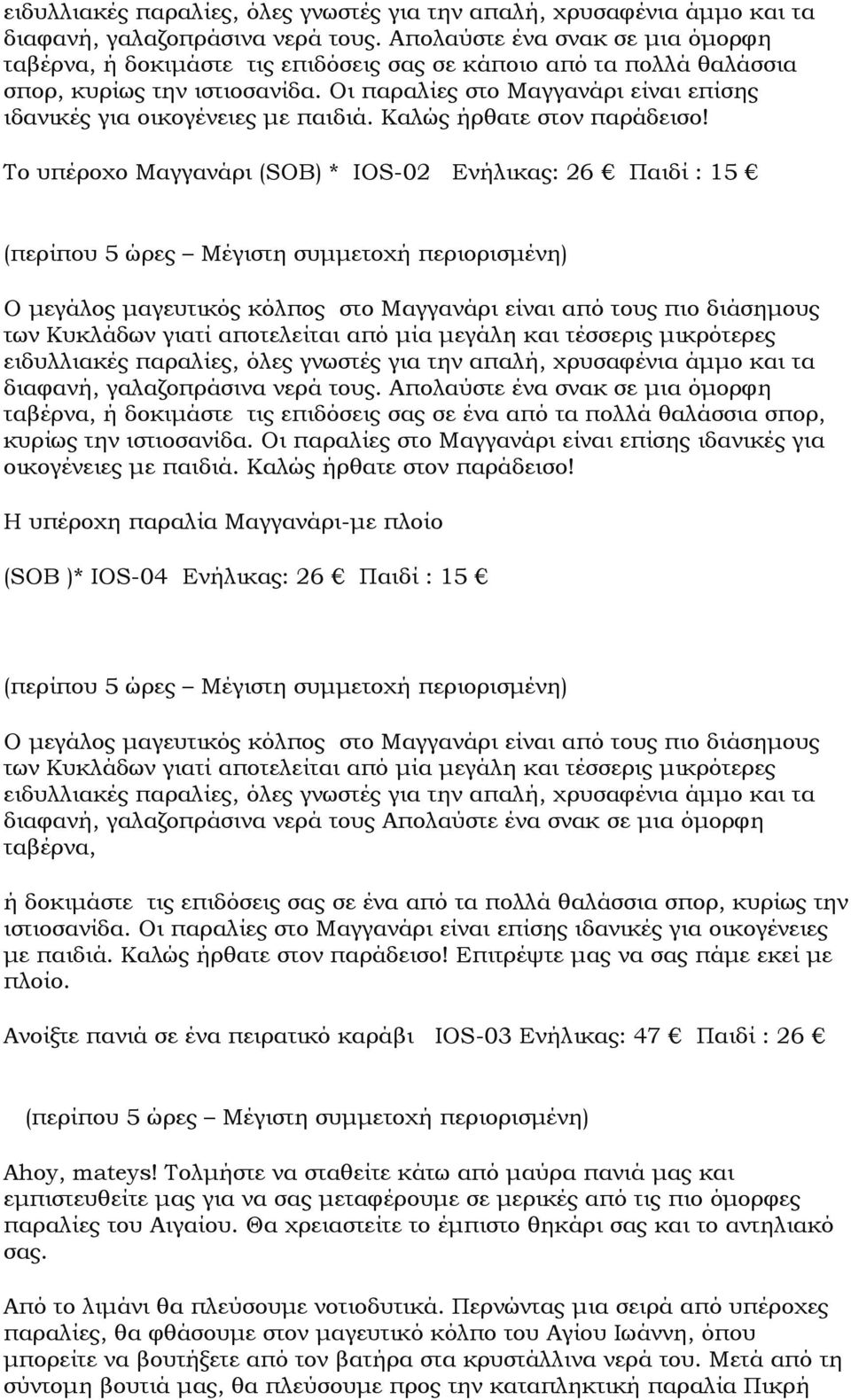 ειδυλλιακές παραλίες, όλες γνωστές για την απαλή, χρυσαφένια άμμο και τα διαφανή, γαλαζοπράσινα νερά τους. Απολαύστε ένα σνακ σε μια όμορφη ταβέρνα, ή δοκιμάστε τις επιδόσεις σας σε κάποιο από τα πολλά θαλάσσια σπορ, κυρίως την ιστιοσανίδα. Οι παραλίες στο Μαγγανάρι είναι επίσης ιδανικές για οικογένειες με παιδιά. Καλώς ήρθατε στον παράδεισο!

Το υπέροχο Μαγγανάρι (SOB) * IOS-02 Ενήλικας: 26 € Παιδί : 15 €

(περίπου 5 ώρες – Μέγιστη συμμετοχή περιορισμένη)

Ο μεγάλος μαγευτικός κόλπος στο Μαγγανάρι είναι από τους πιο διάσημους των Κυκλάδων γιατί αποτελείται από μία μεγάλη και τέσσερις μικρότερες ειδυλλιακές παραλίες, όλες γνωστές για την απαλή, χρυσαφένια άμμο και τα διαφανή, γαλαζοπράσινα νερά τους. Απολαύστε ένα σνακ σε μια όμορφη ταβέρνα, ή δοκιμάστε τις επιδόσεις σας σε ένα από τα πολλά θαλάσσια σπορ, κυρίως την ιστιοσανίδα. Οι παραλίες στο Μαγγανάρι είναι επίσης ιδανικές για οικογένειες με παιδιά. Καλώς ήρθατε στον παράδεισο!

Η υπέροχη παραλία Μαγγανάρι-με πλοίο

(SOB )* IOS-04 Ενήλικας: 26 € Παιδί : 15 €

(περίπου 5 ώρες – Μέγιστη συμμετοχή περιορισμένη)

Ο μεγάλος μαγευτικός κόλπος στο Μαγγανάρι είναι από τους πιο διάσημους των Κυκλάδων γιατί αποτελείται από μία μεγάλη και τέσσερις μικρότερες ειδυλλιακές παραλίες, όλες γνωστές για την απαλή, χρυσαφένια άμμο και τα διαφανή, γαλαζοπράσινα νερά τους Απολαύστε ένα σνακ σε μια όμορφη ταβέρνα,

ή δοκιμάστε τις επιδόσεις σας σε ένα από τα πολλά θαλάσσια σπορ, κυρίως την ιστιοσανίδα. Οι παραλίες στο Μαγγανάρι είναι επίσης ιδανικές για οικογένειες με παιδιά. Καλώς ήρθατε στον παράδεισο! Επιτρέψτε μας να σας πάμε εκεί με πλοίο.

Ανοίξτε πανιά σε ένα πειρατικό καράβι IOS-03 Ενήλικας: 47 € Παιδί : 26 €

(περίπου 5 ώρες – Μέγιστη συμμετοχή περιορισμένη)

Ahoy, mateys! Τολμήστε να σταθείτε κάτω από μαύρα πανιά μας και εμπιστευθείτε μας για να σας μεταφέρουμε σε μερικές από τις πιο όμορφες παραλίες του Αιγαίου. Θα χρειαστείτε το έμπιστο θηκάρι σας και το αντηλιακό σας.

Από το λιμάνι θα πλεύσουμε νοτιοδυτικά. Περνώντας μια σειρά από υπέροχες παραλίες, θα φθάσουμε στον μαγευτικό κόλπο του Αγίου Ιωάννη, όπου μπορείτε να βουτήξετε από τον βατήρα στα κρυστάλλινα νερά του. Μετά από τη σύντομη βουτιά μας, θα πλεύσουμε προς την καταπληκτική παραλία Πικρή